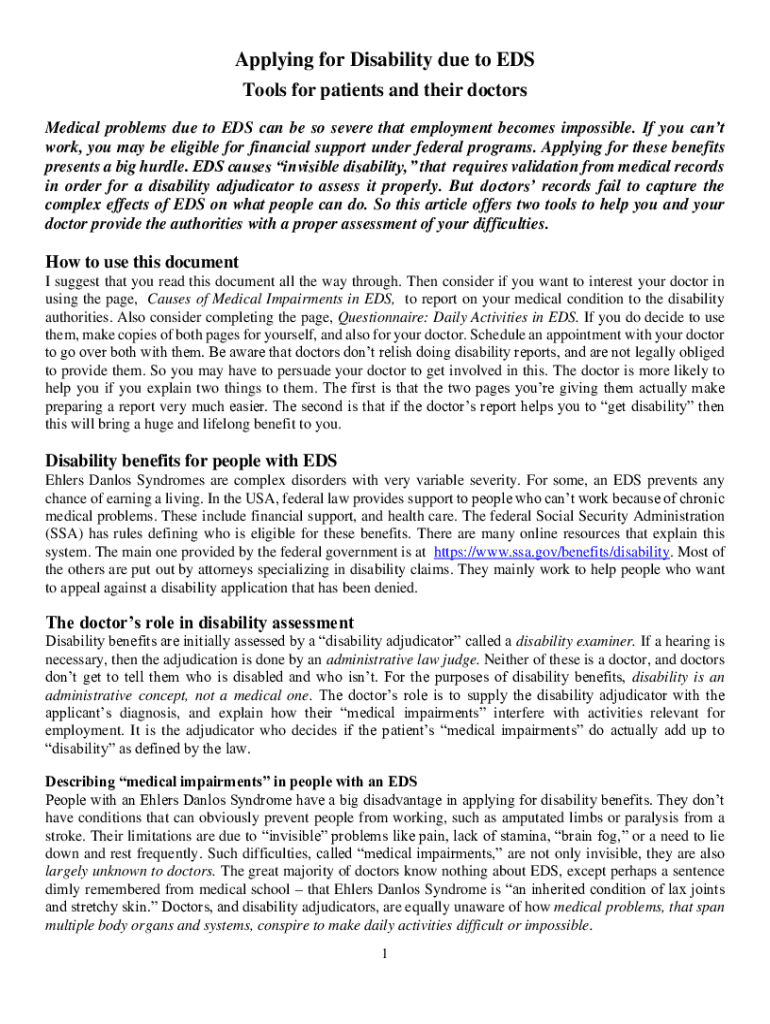 Applying for Disability due to EDS

Tools for patients and their doctors

Medical problems due to EDS can be so severe that employment becomes impossible. If you can't work, you may be eligible for financial support under federal programs. Applying for these benefits presents a big hurdle. EDS causes "invisible disability," that requires validation from medical records in order for a disability adjudicator to assess it properly. But doctors' records fail to capture the complex effects of EDS on what people can do. So this article offers two tools to help you and your doctor provide the authorities with a proper assessment of your difficulties.

How to use this document

I suggest that you read this document all the way through. Then consider if you want to interest your doctor in using the page, Causes of Medical Impairments in EDS, to report on your medical condition to the disability authorities. Also consider completing the page, Questionnaire: Daily Activities in EDS. If you do decide to use them, make copies of both pages for yourself, and also for your doctor. Schedule an appointment with your doctor to go over both with them. Be aware that doctors don't relish doing disability reports, and are not legally obliged to provide them. So you may have to persuade your doctor to get involved in this. The doctor is more likely to help you if you explain two things to them. The first is that the two pages you're giving them actually make preparing a report very much easier. The second is that if the doctor's report helps you to "get disability" then this will bring a huge and lifelong benefit to you.

Disability benefits for people with EDS

Ehlers Danlos Syndromes are complex disorders with very variable severity. For some, an EDS prevents any chance of earning a living. In the USA, federal law provides support to people who can't work because of chronic medical problems. These include financial support, and health care. The federal Social Security Administration (SSA) has rules defining who is eligible for these benefits. There are many online resources that explain this system. The main one provided by the federal government is at https://www.ssa.gov/benefits/disability. Most of the others are put out by attorneys specializing in disability claims. They mainly work to help people who want to appeal against a disability application that has been denied.

The doctor's role in disability assessment

Disability benefits are initially assessed by a "disability adjudicator" called a disability examiner. If a hearing is necessary, then the adjudication is done by an administrative law judge. Neither of these is a doctor, and doctors don't get to tell them who is disabled and who isn't. For the purposes of disability benefits, disability is an administrative concept, not a medical one. The doctor's role is to supply the disability adjudicator with the applicant's diagnosis, and explain how their "medical impairments" interfere with activities relevant for employment. It is the adjudicator who decides if the patient's "medical impairments" do actually add up to "disability" as defined by the law.

Describing "medical impairments" in people with an EDS

People with an Ehlers Danlos Syndrome have a big disadvantage in applying for disability benefits. They don't have conditions that can obviously prevent people from working, such as amputated limbs or paralysis from a stroke. Their limitations are due to "invisible" problems like pain, lack of stamina, "brain fog," or a need to lie down and rest frequently. Such difficulties, called "medical impairments," are not only invisible, they are also largely unknown to doctors. The great majority of doctors know nothing about EDS, except perhaps a sentence dimly remembered from medical school – that Ehlers Danlos Syndrome is "an inherited condition of lax joints and stretchy skin." Doctors, and disability adjudicators, are equally unaware of how medical problems, that span multiple body organs and systems, conspire to make daily activities difficult or impossible.

1